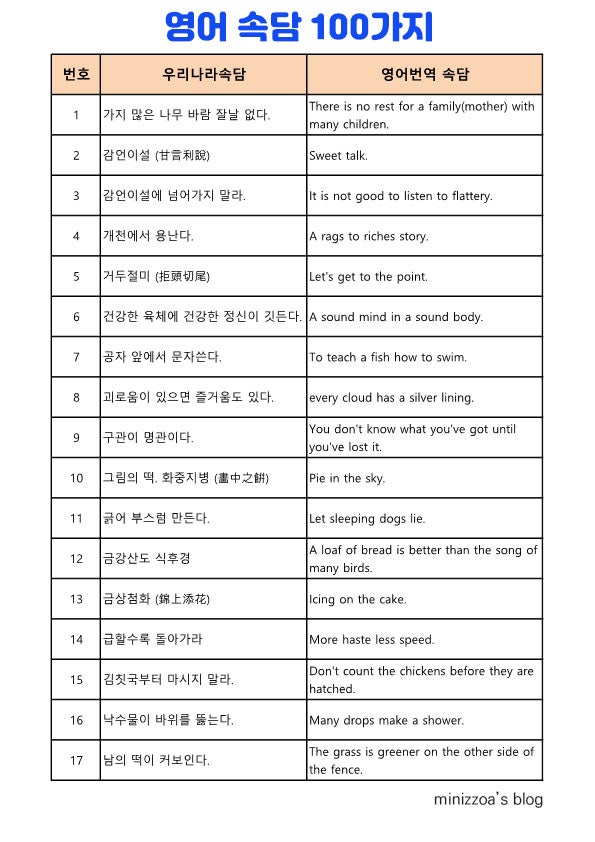 영어 속담 100가지

| 번호 | 우리나라속담 | 영어번역 속담 |
|---|---|---|
| 1 | 가지 많은 나무 바람 잘날 없다. | There is no rest for a family(mother) with many children. |
| 2 | 감언이설 (甘言利說) | Sweet talk. |
| 3 | 감언이설에 넘어가지 말라. | It is not good to listen to flattery. |
| 4 | 개천에서 용난다. | A rags to riches story. |
| 5 | 거두절미 (拒頭切尾) | Let's get to the point. |
| 6 | 건강한 육체에 건강한 정신이 깃든다. | A sound mind in a sound body. |
| 7 | 공자 앞에서 문자쓴다. | To teach a fish how to swim. |
| 8 | 괴로움이 있으면 즐거움도 있다. | every cloud has a silver lining. |
| 9 | 구관이 명관이다. | You don't know what you've got until you've lost it. |
| 10 | 그림의 떡. 화중지병 (畵中之餠) | Pie in the sky. |
| 11 | 긁어 부스럼 만든다. | Let sleeping dogs lie. |
| 12 | 금강산도 식후경 | A loaf of bread is better than the song of many birds. |
| 13 | 금상첨화 (錦上添花) | Icing on the cake. |
| 14 | 급할수록 돌아가라 | More haste less speed. |
| 15 | 김칫국부터 마시지 말라. | Don't count the chickens before they are hatched. |
| 16 | 낙수물이 바위를 뚫는다. | Many drops make a shower. |
| 17 | 남의 떡이 커보인다. | The grass is greener on the other side of the fence. |

minizzoa's blog